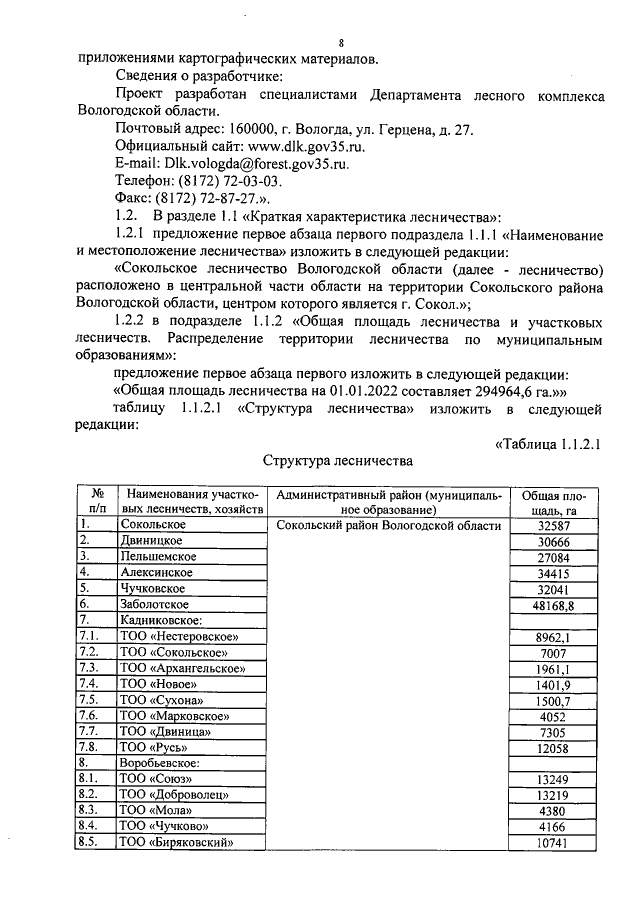 8

приложениями картографических материалов.

Сведения о разработчике:

Проект разработан специалистами Департамента лесного комплекса Вологодской области.

Почтовый адрес: 160000, г. Вологда, ул. Герцена, д. 27.

Официальный сайт: www.dlk.gov35.ru.

E-mail: Dlk.vologda@forest.gov35.ru.

Телефон: (8172) 72-03-03.

Факс: (8172) 72-87-27.».

1.2. В разделе 1.1 «Краткая характеристика лесничества»:

1.2.1 предложение первое абзаца первого подраздела 1.1.1 «Наименование и местоположение лесничества» изложить в следующей редакции:

«Сокольское лесничество Вологодской области (далее - лесничество) расположено в центральной части области на территории Сокольского района Вологодской области, центром которого является г. Сокол.»;

1.2.2 в подразделе 1.1.2 «Общая площадь лесничества и участковых лесничеств. Распределение территории лесничества по муниципальным образованиям»:

предложение первое абзаца первого изложить в следующей редакции:

«Общая площадь лесничества на 01.01.2022 составляет 294964,6 га.»»

таблицу 1.1.2.1 «Структура лесничества» изложить в следующей редакции:

«Таблица 1.1.2.1

Структура лесничества

| № п/п | Наименования участковых лесничеств, хозяйств | Административный район (муниципальное образование) | Общая площадь, га |
|---|---|---|---|
| 1. | Сокольское | Сокольский район Вологодской области | 32587 |
| 2. | Двиницкое | | 30666 |
| 3. | Пельшемское | | 27084 |
| 4. | Алексинское | | 34415 |
| 5. | Чучковское | | 32041 |
| 6. | Заболотское | | 48168,8 |
| 7. | Кадниковское: | | |
| 7.1. | ТОО «Нестеровское» | | 8962,1 |
| 7.2. | ТОО «Сокольское» | | 7007 |
| 7.3. | ТОО «Архангельское» | | 1961,1 |
| 7.4. | ТОО «Новое» | | 1401,9 |
| 7.5. | ТОО «Сухона» | | 1500,7 |
| 7.6. | ТОО «Марковское» | | 4052 |
| 7.7. | ТОО «Двиница» | | 7305 |
| 7.8. | ТОО «Русь» | | 12058 |
| 8. | Воробьевское: | | |
| 8.1. | ТОО «Союз» | | 13249 |
| 8.2. | ТОО «Доброволец» | | 13219 |
| 8.3. | ТОО «Мола» | | 4380 |
| 8.4. | ТОО «Чучково» | | 4166 |
| 8.5. | ТОО «Биряковский» | | 10741 |